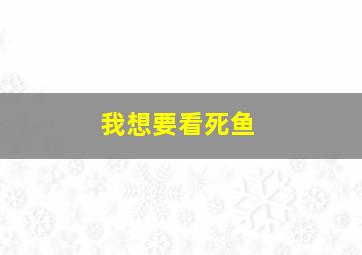 我想要看死鱼